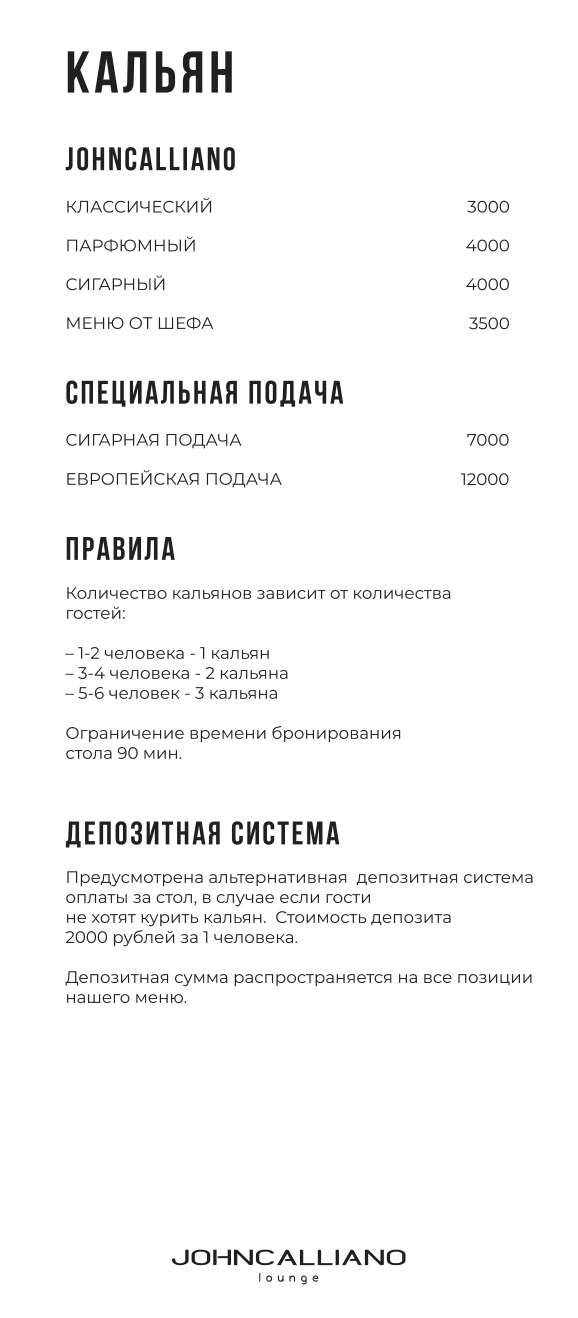 КАЛЬЯН

JOHNCALLIANO

КЛАССИЧЕСКИЙ 3000

ПАРФЮМНЫЙ 4000

СИГАРНЫЙ 4000

МЕНЮ ОТ ШЕФА 3500

СПЕЦИАЛЬНАЯ ПОДАЧА

СИГАРНАЯ ПОДАЧА 7000

ЕВРОПЕЙСКАЯ ПОДАЧА 12000

ПРАВИЛА

Количество кальянов зависит от количества гостей:

– 1-2 человека - 1 кальян
– 3-4 человека - 2 кальяна
– 5-6 человек - 3 кальяна

Ограничение времени бронирования стола 90 мин.

ДЕПОЗИТНАЯ СИСТЕМА

Предусмотрена альтернативная депозитная система оплаты за стол, в случае если гости не хотят курить кальян. Стоимость депозита 2000 рублей за 1 человека.

Депозитная сумма распространяется на все позиции нашего меню.

JOHNCALLIANO
lounge